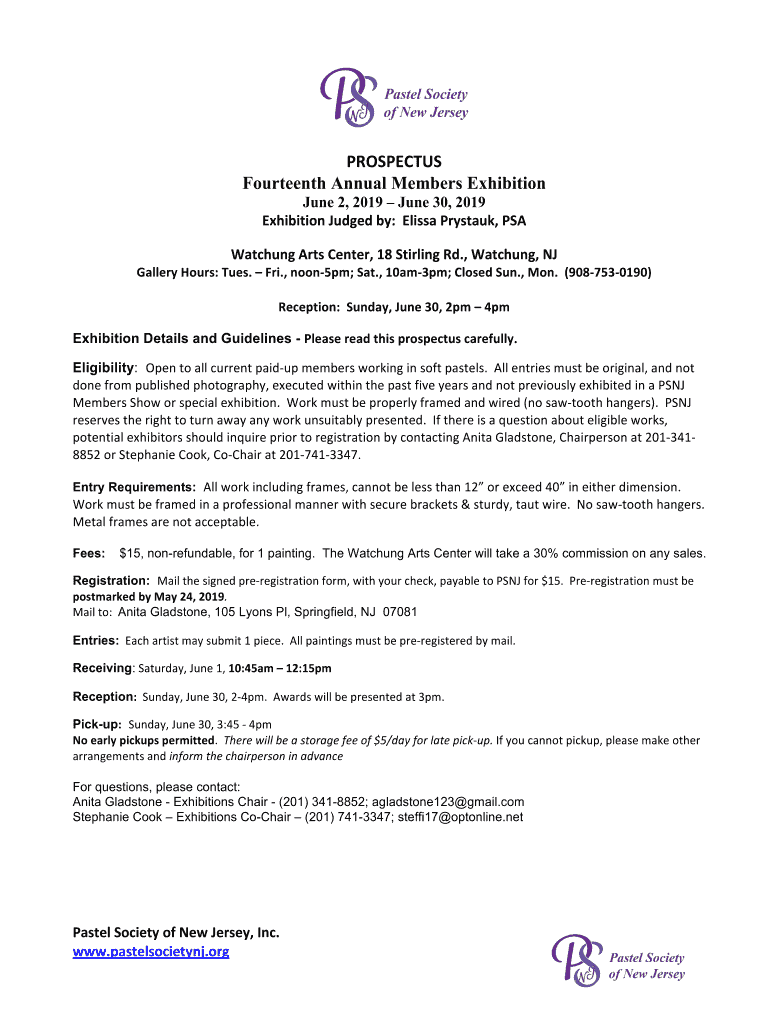 PS NJ Pastel Society of New Jersey

PROSPECTUS
Fourteenth Annual Members Exhibition
June 2, 2019 – June 30, 2019
Exhibition Judged by: Elissa Prystauk, PSA

Watchung Arts Center, 18 Stirling Rd., Watchung, NJ
Gallery Hours: Tues. – Fri., noon-5pm; Sat., 10am-3pm; Closed Sun., Mon. (908-753-0190)

Reception: Sunday, June 30, 2pm – 4pm

Exhibition Details and Guidelines - Please read this prospectus carefully.

Eligibility: Open to all current paid-up members working in soft pastels. All entries must be original, and not done from published photography, executed within the past five years and not previously exhibited in a PSNJ Members Show or special exhibition. Work must be properly framed and wired (no saw-tooth hangers). PSNJ reserves the right to turn away any work unsuitably presented. If there is a question about eligible works, potential exhibitors should inquire prior to registration by contacting Anita Gladstone, Chairperson at 201-341-8852 or Stephanie Cook, Co-Chair at 201-741-3347.

Entry Requirements: All work including frames, cannot be less than 12" or exceed 40" in either dimension. Work must be framed in a professional manner with secure brackets & sturdy, taut wire. No saw-tooth hangers. Metal frames are not acceptable.

Fees: $15, non-refundable, for 1 painting. The Watchung Arts Center will take a 30% commission on any sales.

Registration: Mail the signed pre-registration form, with your check, payable to PSNJ for $15. Pre-registration must be postmarked by May 24, 2019.
Mail to: Anita Gladstone, 105 Lyons Pl, Springfield, NJ 07081

Entries: Each artist may submit 1 piece. All paintings must be pre-registered by mail.

Receiving: Saturday, June 1, 10:45am – 12:15pm

Reception: Sunday, June 30, 2-4pm. Awards will be presented at 3pm.

Pick-up: Sunday, June 30, 3:45 - 4pm
No early pickups permitted. There will be a storage fee of $5/day for late pick-up. If you cannot pickup, please make other arrangements and inform the chairperson in advance

For questions, please contact:
Anita Gladstone - Exhibitions Chair - (201) 341-8852; agladstone123@gmail.com
Stephanie Cook – Exhibitions Co-Chair – (201) 741-3347; steffi17@optonline.net

Pastel Society of New Jersey, Inc.
www.pastelsocietynj.org

PS NJ Pastel Society of New Jersey